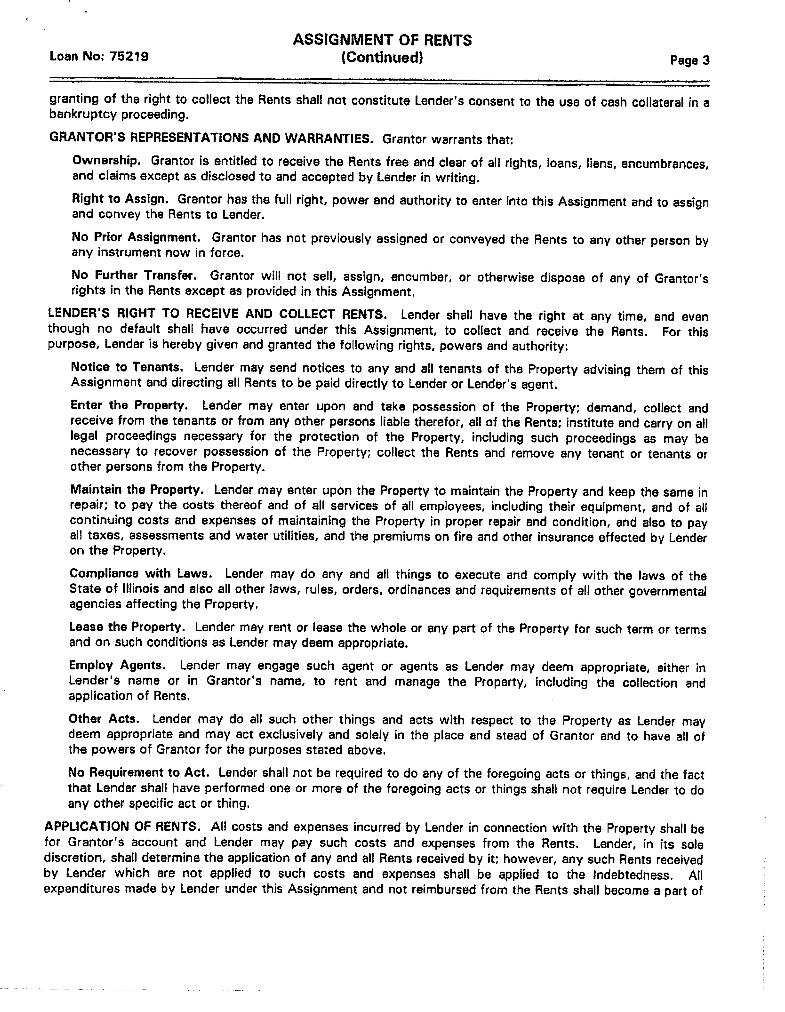 Loan No: 75219

ASSIGNMENT OF RENTS
(Continued)

Page 3

granting of the right to collect the Rents shall not constitute Lender's consent to the use of cash collateral in a bankruptcy proceeding.

GRANTOR'S REPRESENTATIONS AND WARRANTIES. Grantor warrants that:

Ownership. Grantor is entitled to receive the Rents free and clear of all rights, loans, liens, encumbrances, and claims except as disclosed to and accepted by Lender in writing.

Right to Assign. Grantor has the full right, power and authority to enter into this Assignment and to assign and convey the Rents to Lender.

No Prior Assignment. Grantor has not previously assigned or conveyed the Rents to any other person by any instrument now in force.

No Further Transfer. Grantor will not sell, assign, encumber, or otherwise dispose of any of Grantor's rights in the Rents except as provided in this Assignment.

LENDER'S RIGHT TO RECEIVE AND COLLECT RENTS. Lender shall have the right at any time, and even though no default shall have occurred under this Assignment, to collect and receive the Rents. For this purpose, Lender is hereby given and granted the following rights, powers and authority:

Notice to Tenants. Lender may send notices to any and all tenants of the Property advising them of this Assignment and directing all Rents to be paid directly to Lender or Lender's agent.

Enter the Property. Lender may enter upon and take possession of the Property; demand, collect and receive from the tenants or from any other persons liable therefor, all of the Rents; institute and carry on all legal proceedings necessary for the protection of the Property, including such proceedings as may be necessary to recover possession of the Property; collect the Rents and remove any tenant or tenants or other persons from the Property.

Maintain the Property. Lender may enter upon the Property to maintain the Property and keep the same in repair; to pay the costs thereof and of all services of all employees, including their equipment, and of all continuing costs and expenses of maintaining the Property in proper repair and condition, and also to pay all taxes, assessments and water utilities, and the premiums on fire and other insurance effected by Lender on the Property.

Compliance with Laws. Lender may do any and all things to execute and comply with the laws of the State of Illinois and also all other laws, rules, orders, ordinances and requirements of all other governmental agencies affecting the Property.

Lease the Property. Lender may rent or lease the whole or any part of the Property for such term or terms and on such conditions as Lender may deem appropriate.

Employ Agents. Lender may engage such agent or agents as Lender may deem appropriate, either in Lender's name or in Grantor's name, to rent and manage the Property, including the collection and application of Rents.

Other Acts. Lender may do all such other things and acts with respect to the Property as Lender may deem appropriate and may act exclusively and solely in the place and stead of Grantor and to have all of the powers of Grantor for the purposes stated above.

No Requirement to Act. Lender shall not be required to do any of the foregoing acts or things, and the fact that Lender shall have performed one or more of the foregoing acts or things shall not require Lender to do any other specific act or thing.

APPLICATION OF RENTS. All costs and expenses incurred by Lender in connection with the Property shall be for Grantor's account and Lender may pay such costs and expenses from the Rents. Lender, in its sole discretion, shall determine the application of any and all Rents received by it; however, any such Rents received by Lender which are not applied to such costs and expenses shall be applied to the Indebtedness. All expenditures made by Lender under this Assignment and not reimbursed from the Rents shall become a part of